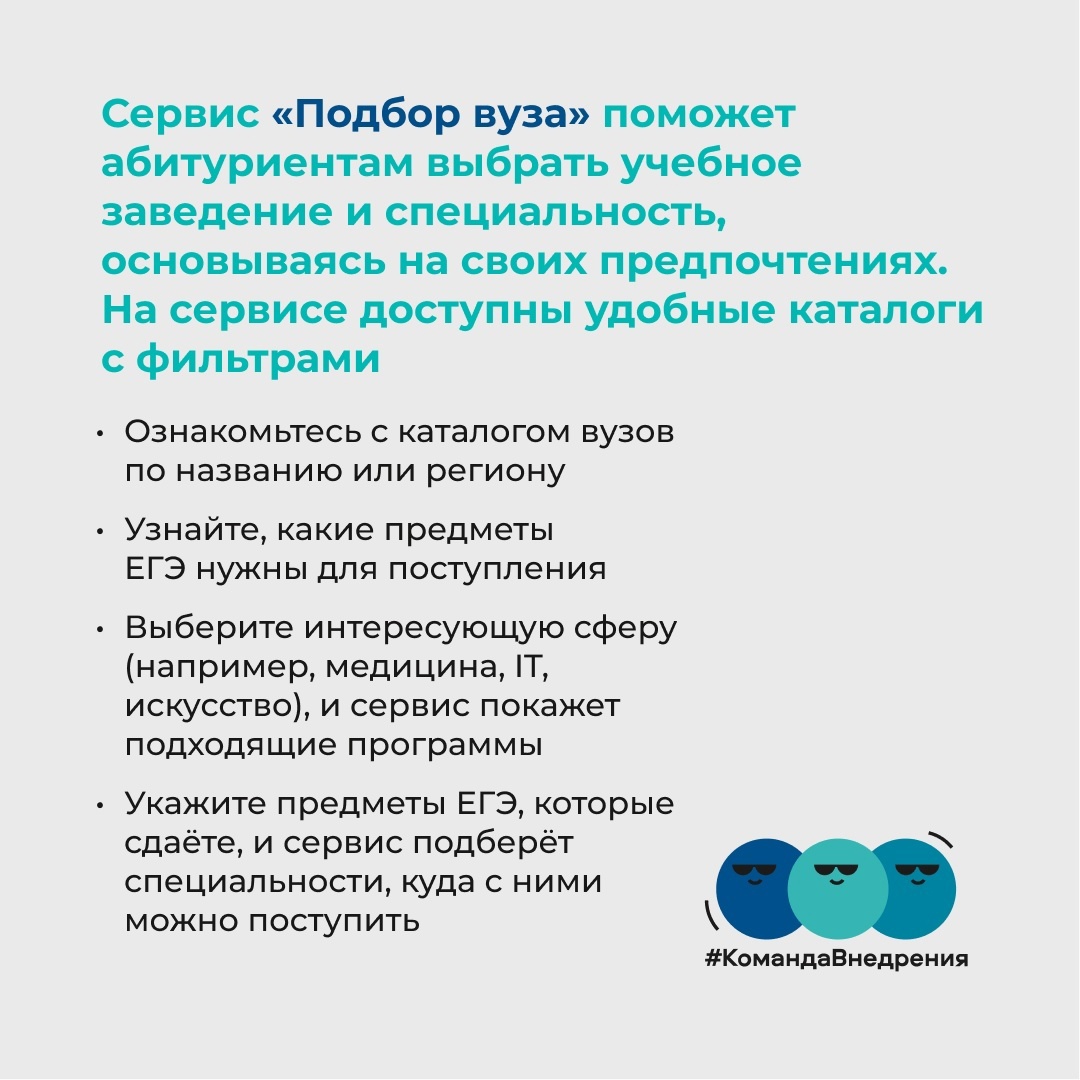 Сервис «Подбор вуза» поможет абитуриентам выбрать учебное заведение и специальность, основываясь на своих предпочтениях. На сервисе доступны удобные каталоги с фильтрами

• Ознакомьтесь с каталогом вузов по названию или региону

• Узнайте, какие предметы ЕГЭ нужны для поступления

• Выберите интересующую сферу (например, медицина, IT, искусство), и сервис покажет подходящие программы

• Укажите предметы ЕГЭ, которые сдаёте, и сервис подберёт специальности, куда с ними можно поступить

#КомандаВнедрения